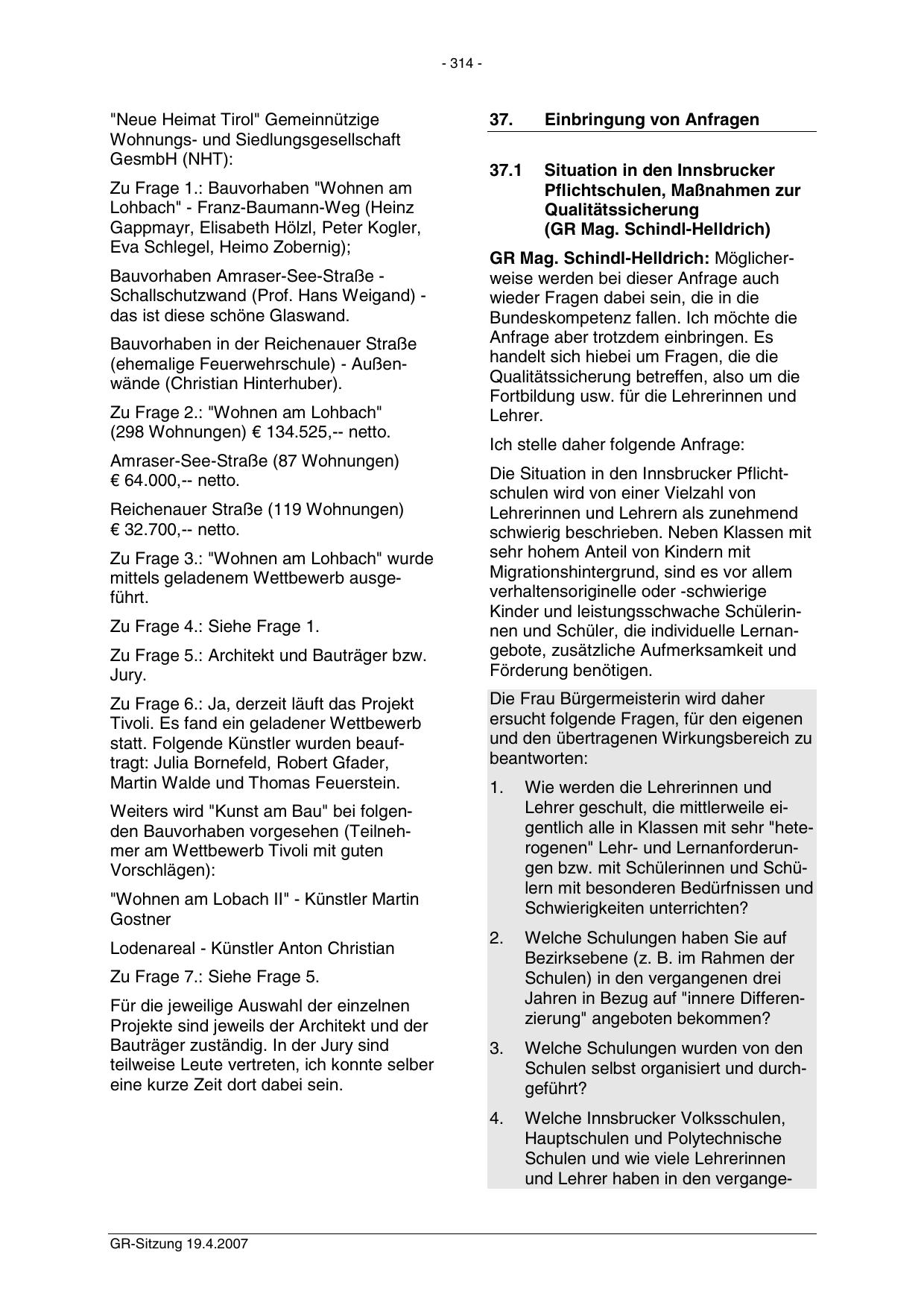 - 314 -

"Neue Heimat Tirol" Gemeinnützige Wohnungs- und Siedlungsgesellschaft GesmbH (NHT):

Zu Frage 1.: Bauvorhaben "Wohnen am Lohbach" - Franz-Baumann-Weg (Heinz Gappmayr, Elisabeth Hölzl, Peter Kogler, Eva Schlegel, Heimo Zobernig);

Bauvorhaben Amraser-See-Straße - Schallschutzwand (Prof. Hans Weigand) - das ist diese schöne Glaswand.

Bauvorhaben in der Reichenauer Straße (ehemalige Feuerwehrschule) - Außenwände (Christian Hinterhuber).

Zu Frage 2.: "Wohnen am Lohbach" (298 Wohnungen) € 134.525,-- netto.

Amraser-See-Straße (87 Wohnungen) € 64.000,-- netto.

Reichenauer Straße (119 Wohnungen) € 32.700,-- netto.

Zu Frage 3.: "Wohnen am Lohbach" wurde mittels geladenem Wettbewerb ausgeführt.

Zu Frage 4.: Siehe Frage 1.

Zu Frage 5.: Architekt und Bauträger bzw. Jury.

Zu Frage 6.: Ja, derzeit läuft das Projekt Tivoli. Es fand ein geladener Wettbewerb statt. Folgende Künstler wurden beauftragt: Julia Bornefeld, Robert Gfader, Martin Walde und Thomas Feuerstein.

Weiters wird "Kunst am Bau" bei folgenden Bauvorhaben vorgesehen (Teilnehmer am Wettbewerb Tivoli mit guten Vorschlägen):

"Wohnen am Lobach II" - Künstler Martin Gostner

Lodenareal - Künstler Anton Christian

Zu Frage 7.: Siehe Frage 5.

Für die jeweilige Auswahl der einzelnen Projekte sind jeweils der Architekt und der Bauträger zuständig. In der Jury sind teilweise Leute vertreten, ich konnte selber eine kurze Zeit dort dabei sein.

37. Einbringung von Anfragen

37.1 Situation in den Innsbrucker Pflichtschulen, Maßnahmen zur Qualitätssicherung (GR Mag. Schindl-Helldrich)

GR Mag. Schindl-Helldrich: Möglicherweise werden bei dieser Anfrage auch wieder Fragen dabei sein, die in die Bundeskompetenz fallen. Ich möchte die Anfrage aber trotzdem einbringen. Es handelt sich hiebei um Fragen, die die Qualitätssicherung betreffen, also um die Fortbildung usw. für die Lehrerinnen und Lehrer.

Ich stelle daher folgende Anfrage:

Die Situation in den Innsbrucker Pflichtschulen wird von einer Vielzahl von Lehrerinnen und Lehrern als zunehmend schwierig beschrieben. Neben Klassen mit sehr hohem Anteil von Kindern mit Migrationshintergrund, sind es vor allem verhaltensoriginelle oder -schwierige Kinder und leistungsschwache Schülerinnen und Schüler, die individuelle Lernangebote, zusätzliche Aufmerksamkeit und Förderung benötigen.

Die Frau Bürgermeisterin wird daher ersucht folgende Fragen, für den eigenen und den übertragenen Wirkungsbereich zu beantworten:

1. Wie werden die Lehrerinnen und Lehrer geschult, die mittlerweile eigentlich alle in Klassen mit sehr "heterogenen" Lehr- und Lernanforderungen bzw. mit Schülerinnen und Schülern mit besonderen Bedürfnissen und Schwierigkeiten unterrichten?

2. Welche Schulungen haben Sie auf Bezirksebene (z. B. im Rahmen der Schulen) in den vergangenen drei Jahren in Bezug auf "innere Differenzierung" angeboten bekommen?

3. Welche Schulungen wurden von den Schulen selbst organisiert und durchgeführt?

4. Welche Innsbrucker Volksschulen, Hauptschulen und Polytechnische Schulen und wie viele Lehrerinnen und Lehrer haben in den vergange-

GR-Sitzung 19.4.2007